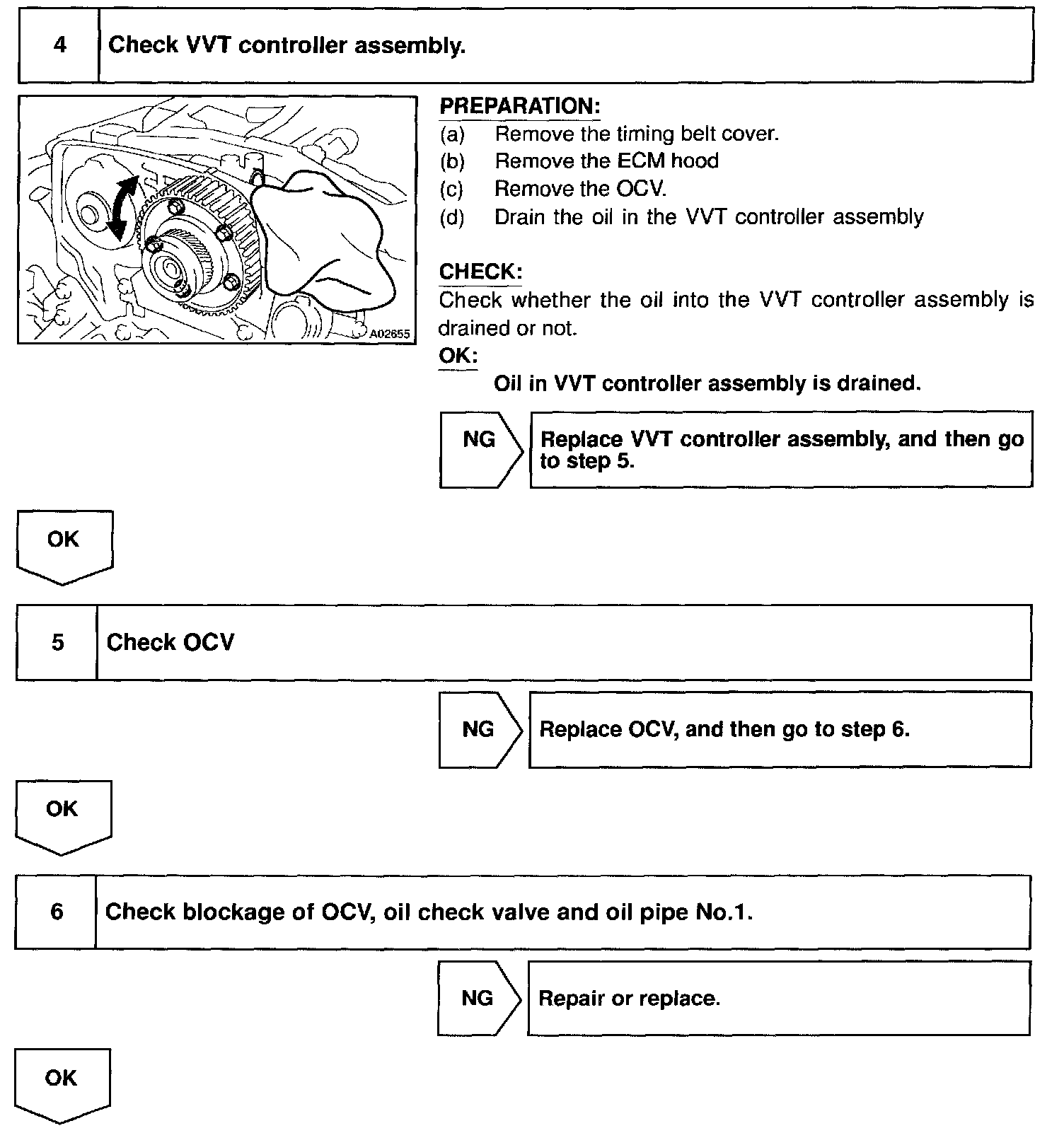 4 Check VVT controller assembly.

A02655

PREPARATION:
(a) Remove the timing belt cover.
(b) Remove the ECM hood
(c) Remove the OCV.
(d) Drain the oil in the VVT controller assembly

CHECK:
Check whether the oil into the VVT controller assembly is drained or not.
OK:
Oil in VVT controller assembly is drained.

NG Replace VVT controller assembly, and then go to step 5.

OK

5 Check OCV

NG Replace OCV, and then go to step 6.

OK

6 Check blockage of OCV, oil check valve and oil pipe No.1.

NG Repair or replace.

OK